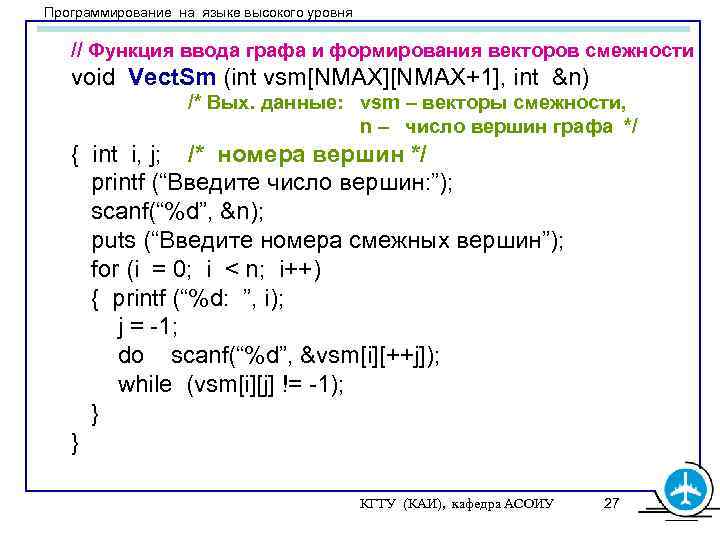 Программирование на языке высокого уровня

// Функция ввода графа и формирования векторов смежности
void VectSm (int vsm[NMAX][NMAX+1], int &n)
/* Вых. данные: vsm – векторы смежности,
n – число вершин графа */
{ int i, j; /* номера вершин */
printf (“Введите число вершин:”);
scanf(“%d”, &n);
puts (“Введите номера смежных вершин”);
for (i = 0; i < n; i++)
{ printf (“%d: ”, i);
j = -1;
do scanf(“%d”, &vsm[i][++j]);
while (vsm[i][j] != -1);
}
}

КГТУ (КАИ), кафедра АСОИУ 27